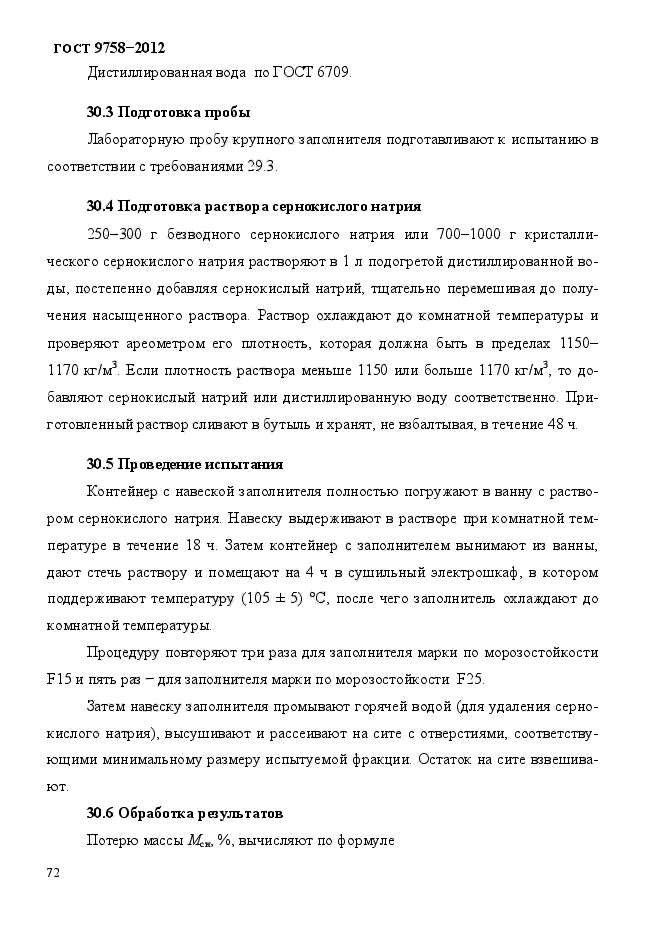 ГОСТ 9758–2012

Дистиллированная вода по ГОСТ 6709.

30.3 Подготовка пробы

Лабораторную пробу крупного заполнителя подготавливают к испытанию в соответствии с требованиями 29.3.

30.4 Подготовка раствора сернокислого натрия

250–300 г безводного сернокислого натрия или 700–1000 г кристаллического сернокислого натрия растворяют в 1 л подогретой дистиллированной воды, постепенно добавляя сернокислый натрий, тщательно перемешивая до получения насыщенного раствора. Раствор охлаждают до комнатной температуры и проверяют ареометром его плотность, которая должна быть в пределах 1150–1170 кг/м$^3$. Если плотность раствора меньше 1150 или больше 1170 кг/м$^3$, то добавляют сернокислый натрий или дистиллированную воду соответственно. Приготовленный раствор сливают в бутыль и хранят, не взбалтывая, в течение 48 ч.

30.5 Проведение испытания

Контейнер с навеской заполнителя полностью погружают в ванну с раствором сернокислого натрия. Навеску выдерживают в растворе при комнатной температуре в течение 18 ч. Затем контейнер с заполнителем вынимают из ванны, дают стечь раствору и помещают на 4 ч в сушильный электрошкаф, в котором поддерживают температуру (105 ± 5) °С, после чего заполнитель охлаждают до комнатной температуры.

Процедуру повторяют три раза для заполнителя марки по морозостойкости F15 и пять раз – для заполнителя марки по морозостойкости F25.

Затем навеску заполнителя промывают горячей водой (для удаления сернокислого натрия), высушивают и рассеивают на сите с отверстиями, соответствующими минимальному размеру испытуемой фракции. Остаток на сите взвешивают.

30.6 Обработка результатов

Потерю массы $M_{сн}$, %, вычисляют по формуле

72